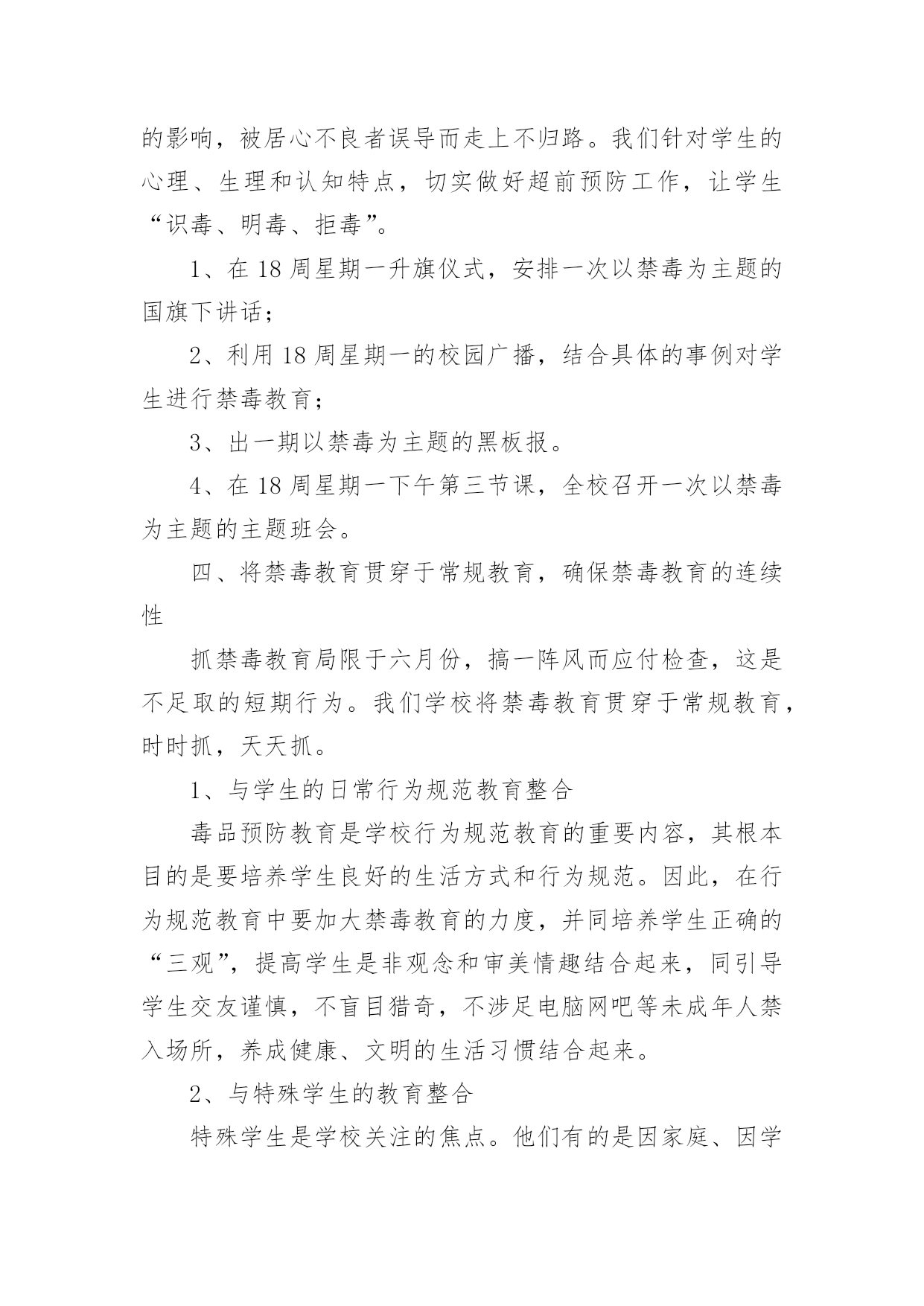 的影响，被居心不良者误导而走上不归路。我们针对学生的心理、生理和认知特点，切实做好超前预防工作，让学生“识毒、明毒、拒毒”。

1、在 18 周星期一升旗仪式，安排一次以禁毒为主题的国旗下讲话；

2、利用 18 周星期一的校园广播，结合具体的事例对学生进行禁毒教育；

3、出一期以禁毒为主题的黑板报。

4、在 18 周星期一下午第三节课，全校召开一次以禁毒为主题的主题班会。

四、将禁毒教育贯穿于常规教育，确保禁毒教育的连续性

抓禁毒教育局限于六月份，搞一阵风而应付检查，这是不足取的短期行为。我们学校将禁毒教育贯穿于常规教育，时时抓，天天抓。

1、与学生的日常行为规范教育整合

毒品预防教育是学校行为规范教育的重要内容，其根本目的是要培养学生良好的生活方式和行为规范。因此，在行为规范教育中要加大禁毒教育的力度，并同培养学生正确的“三观”，提高学生是非观念和审美情趣结合起来，同引导学生交友谨慎，不盲目猎奇，不涉足电脑网吧等未成年人禁入场所，养成健康、文明的生活习惯结合起来。

2、与特殊学生的教育整合

特殊学生是学校关注的焦点。他们有的是因家庭、因学